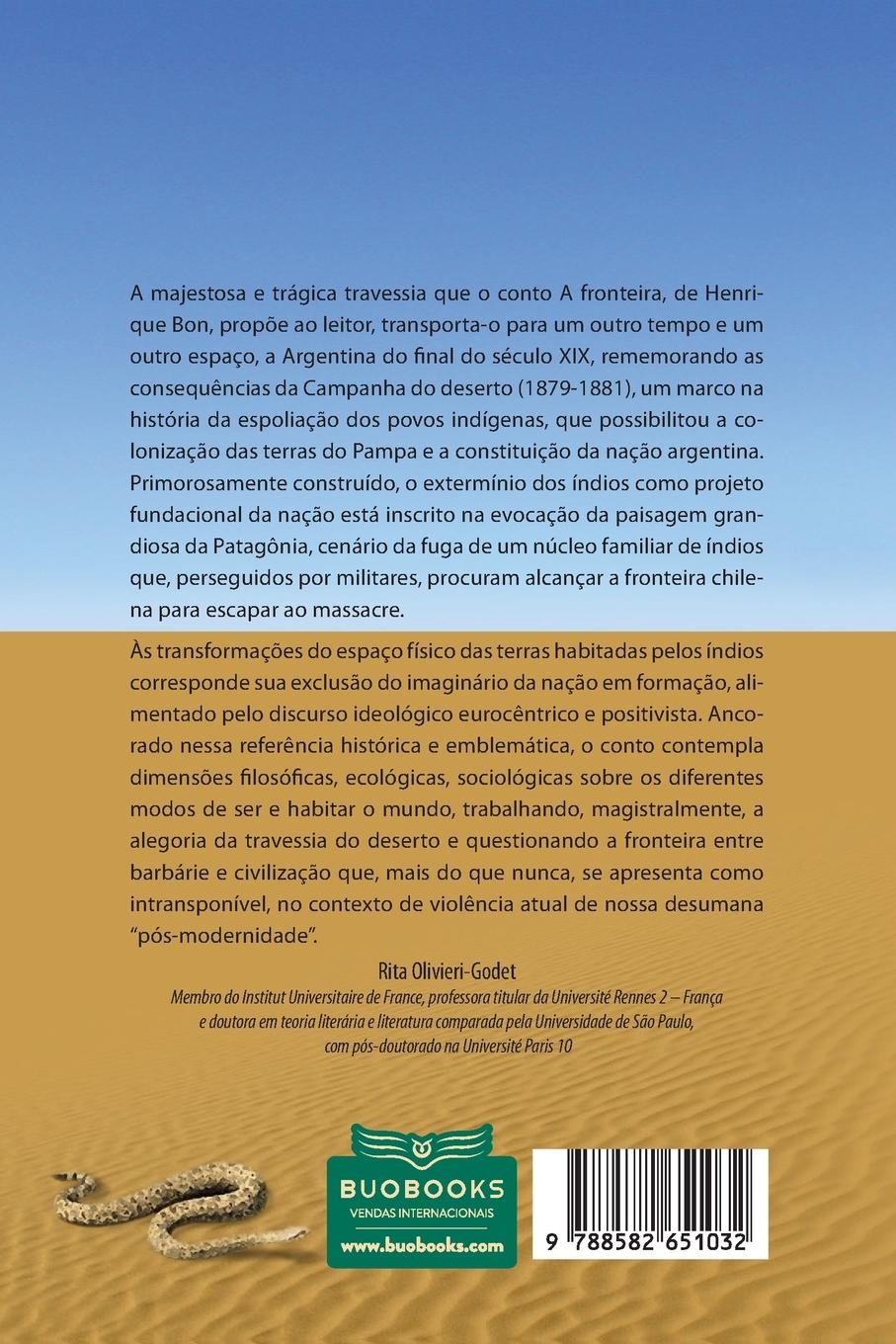 A majestosa e trágica travessia que o conto A fronteira, de Henrique Bon, propõe ao leitor, transporta-o para um outro tempo e um outro espaço, a Argentina do final do século XIX, rememorando as consequências da Campanha do deserto (1879-1881), um marco na história da espoliação dos povos indígenas, que possibilitou a colonização das terras do Pampa e a constituição da nação argentina. Primorosamente construído, o extermínio dos índios como projeto fundacional da nação está inscrito na evocação da paisagem grandiosa da Patagônia, cenário da fuga de um núcleo familiar de índios que, perseguidos por militares, procuram alcançar a fronteira chilena para escapar ao massacre.

Às transformações do espaço físico das terras habitadas pelos índios corresponde sua exclusão do imaginário da nação em formação, alimentado pelo discurso ideológico eurocêntrico e positivista. Ancorado nessa referência histórica e emblemática, o conto contempla dimensões filosóficas, ecológicas, sociológicas sobre os diferentes modos de ser e habitar o mundo, trabalhando, magistralmente, a alegoria da travessia do deserto e questionando a fronteira entre barbárie e civilização que, mais do que nunca, se apresenta como intransponível, no contexto de violência atual de nossa desumana "pós-modernidade".

Rita Olivieri-Godet
Membro do Institut Universitaire de France, professora titular da Université Rennes 2 – França e doutora em teoria literária e literatura comparada pela Universidade de São Paulo, com pós-doutorado na Université Paris 10

BUOBOOKS
VENDAS INTERNACIONAIS
www.buobooks.com

9 788582 651032